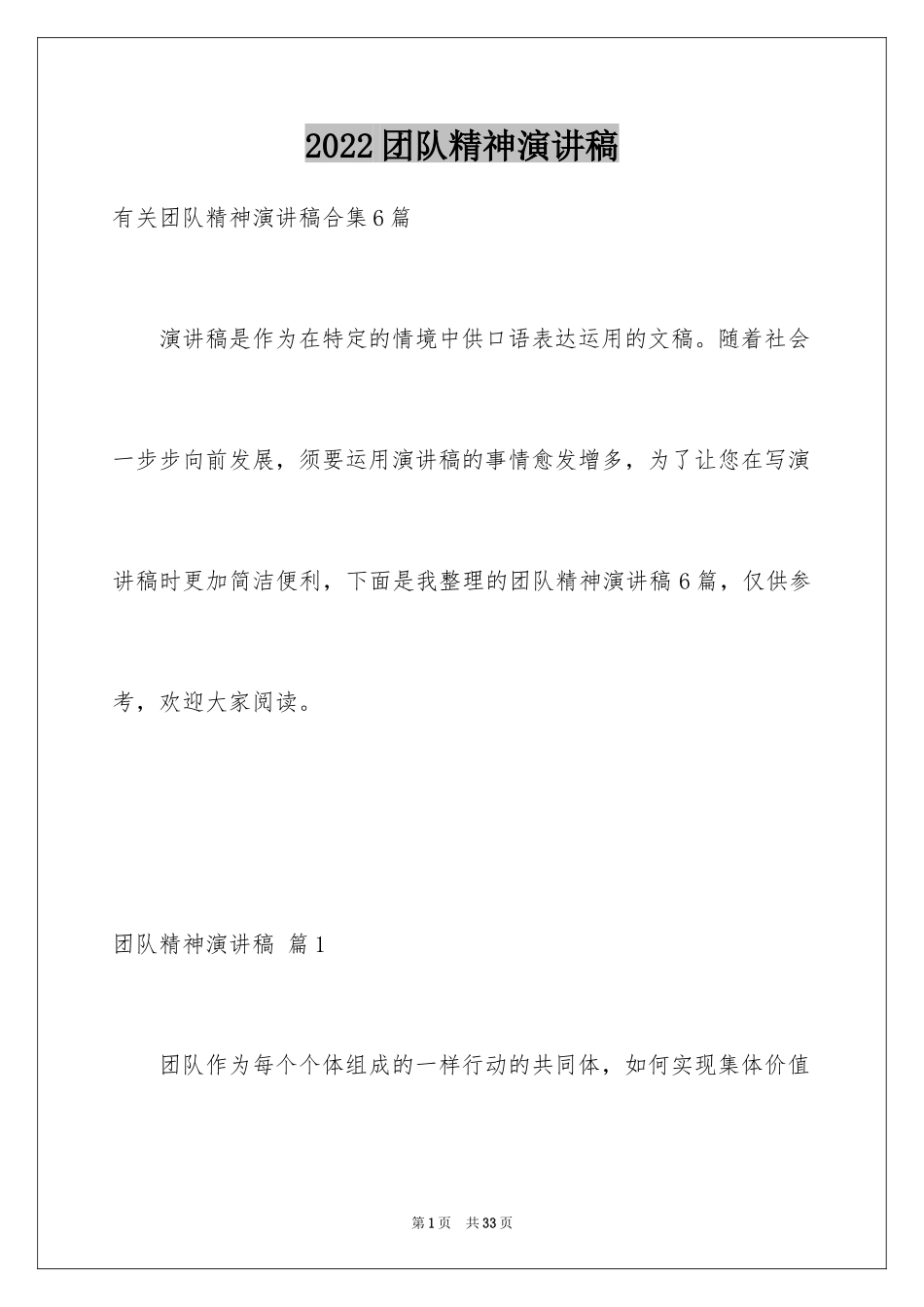 2022团队精神演讲稿

有关团队精神演讲稿合集6篇

演讲稿是作为在特定的情境中供口语表达运用的文稿。随着社会一步步向前发展，须要运用演讲稿的事情愈发增多，为了让您在写演讲稿时更加简洁便利，下面是我整理的团队精神演讲稿6篇，仅供参考，欢迎大家阅读。

团队精神演讲稿 篇1

团队作为每个个体组成的一样行动的共同体，如何实现集体价值

第1页 共33页